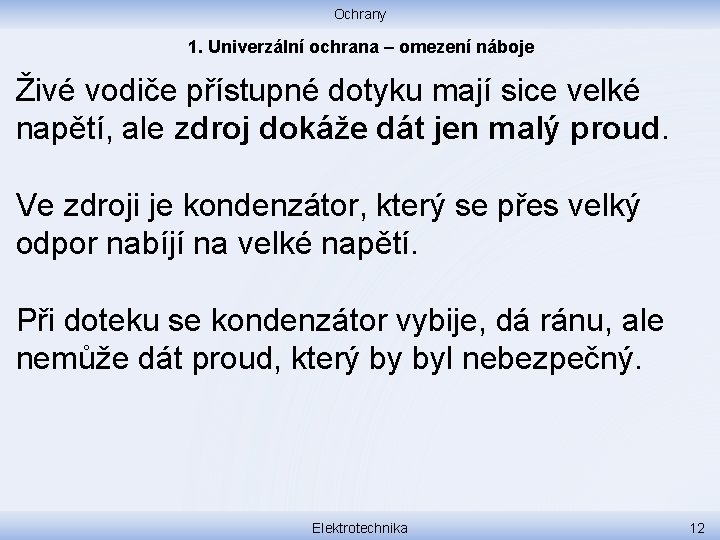 Ochrany

1. Univerzální ochrana – omezení náboje

Živé vodiče přístupné dotyku mají sice velké napětí, ale zdroj dokáže dát jen malý proud.

Ve zdroji je kondenzátor, který se přes velký odpor nabíjí na velké napětí.

Při doteku se kondenzátor vybije, dá ránu, ale nemůže dát proud, který by byl nebezpečný.

Elektrotechnika

12